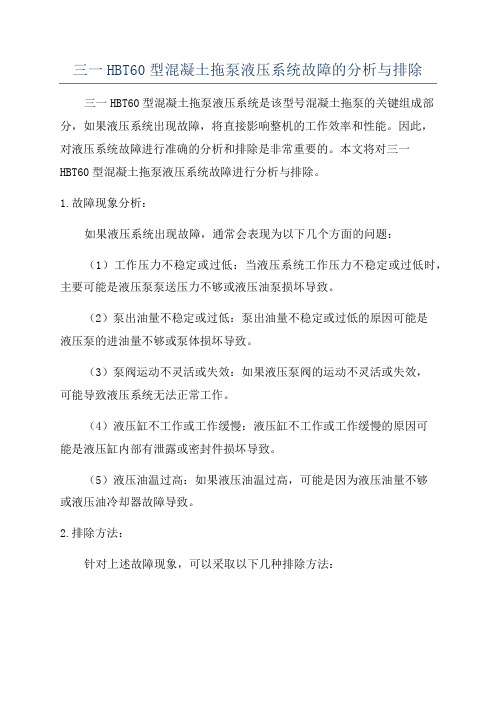 三一 HBT60 型混凝土拖泵液压系统故障的分析与排除

三一 HBT60 型混凝土拖泵液压系统是该型号混凝土拖泵的关键组成部分，如果液压系统出现故障，将直接影响整机的工作效率和性能。因此，对液压系统故障进行准确的分析和排除是非常重要的。本文将对三一 HBT60 型混凝土拖泵液压系统故障进行分析与排除。

1.故障现象分析：

如果液压系统出现故障，通常会表现为以下几个方面的问题：

（1）工作压力不稳定或过低：当液压系统工作压力不稳定或过低时，主要可能是液压泵泵送压力不够或液压油泵损坏导致。

（2）泵出油量不稳定或过低：泵出油量不稳定或过低的原因可能是液压泵的进油量不够或泵体损坏导致。

（3）泵阀运动不灵活或失效：如果液压泵阀的运动不灵活或失效，可能导致液压系统无法正常工作。

（4）液压缸不工作或工作缓慢：液压缸不工作或工作缓慢的原因可能是液压缸内部有泄露或密封件损坏导致。

（5）液压油温过高：如果液压油温过高，可能是因为液压油量不够或液压油冷却器故障导致。

2.排除方法：

针对上述故障现象，可以采取以下几种排除方法：